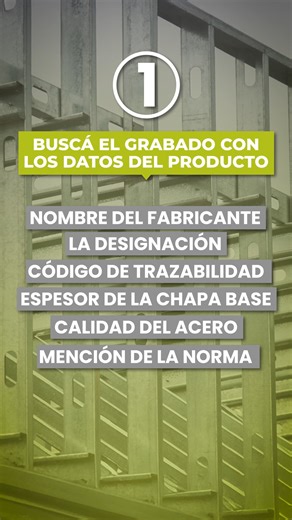 1

BUSCÁ EL GRABADO CON LOS DATOS DEL PRODUCTO

NOMBRE DEL FABRICANTE
LA DESIGNACIÓN
CÓDIGO DE TRAZABILIDAD
ESPESOR DE LA CHAPA BASE
CALIDAD DEL ACERO
MENCIÓN DE LA NORMA